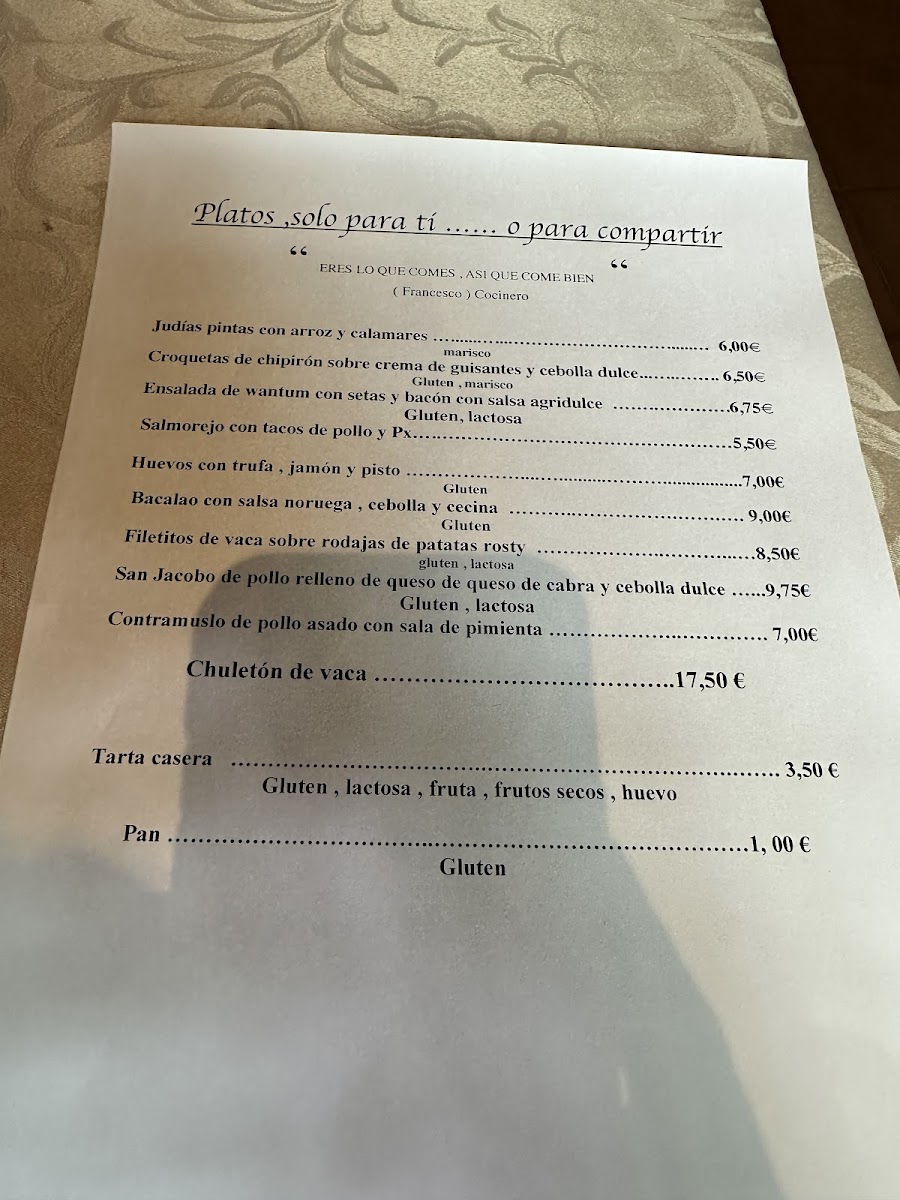 Platos ,solo para tí ...... o para compartir

" ERES LO QUE COMES , ASI QUE COME BIEN "

( Francesco ) Cocinero

Judías pintas con arroz y calamares 6,00€
marisco

Croquetas de chipirón sobre crema de guisantes y cebolla dulce 6,50€
Gluten , marisco

Ensalada de wantum con setas y bacón con salsa agridulce 6,75€
Gluten, lactosa

Salmorejo con tacos de pollo y Px 5,50€

Huevos con trufa , jamón y pisto 7,00€
Gluten

Bacalao con salsa noruega , cebolla y cecina 9,00€
Gluten

Filetitos de vaca sobre rodajas de patatas rosty 8,50€
gluten , lactosa

San Jacobo de pollo relleno de queso de queso de cabra y cebolla dulce 9,75€
Gluten , lactosa

Contramuslo de pollo asado con sala de pimienta 7,00€

Chuletón de vaca 17,50 €

Tarta casera 3,50 €
Gluten , lactosa , fruta , frutos secos , huevo

Pan 1, 00 €
Gluten